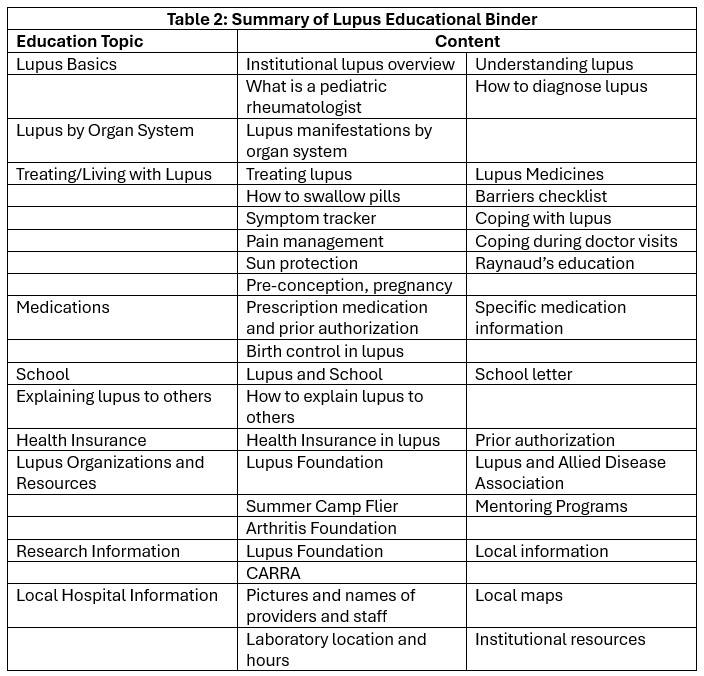 Table 2: Summary of Lupus Educational Binder

| Education Topic | Content | |
|---|---|---|
| Lupus Basics | Institutional lupus overview | Understanding lupus |
| | What is a pediatric rheumatologist | How to diagnose lupus |
| Lupus by Organ System | Lupus manifestations by organ system | |
| Treating/Living with Lupus | Treating lupus | Lupus Medicines |
| | How to swallow pills | Barriers checklist |
| | Symptom tracker | Coping with lupus |
| | Pain management | Coping during doctor visits |
| | Sun protection | Raynaud's education |
| | Pre-conception, pregnancy | |
| Medications | Prescription medication and prior authorization | Specific medication information |
| | Birth control in lupus | |
| School | Lupus and School | School letter |
| Explaining lupus to others | How to explain lupus to others | |
| Health Insurance | Health Insurance in lupus | Prior authorization |
| Lupus Organizations and Resources | Lupus Foundation | Lupus and Allied Disease Association |
| | Summer Camp Flier | Mentoring Programs |
| | Arthritis Foundation | |
| Research Information | Lupus Foundation | Local information |
| | CARRA | |
| Local Hospital Information | Pictures and names of providers and staff | Local maps |
| | Laboratory location and hours | Institutional resources |